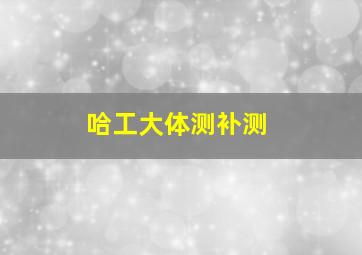 哈工大体测补测